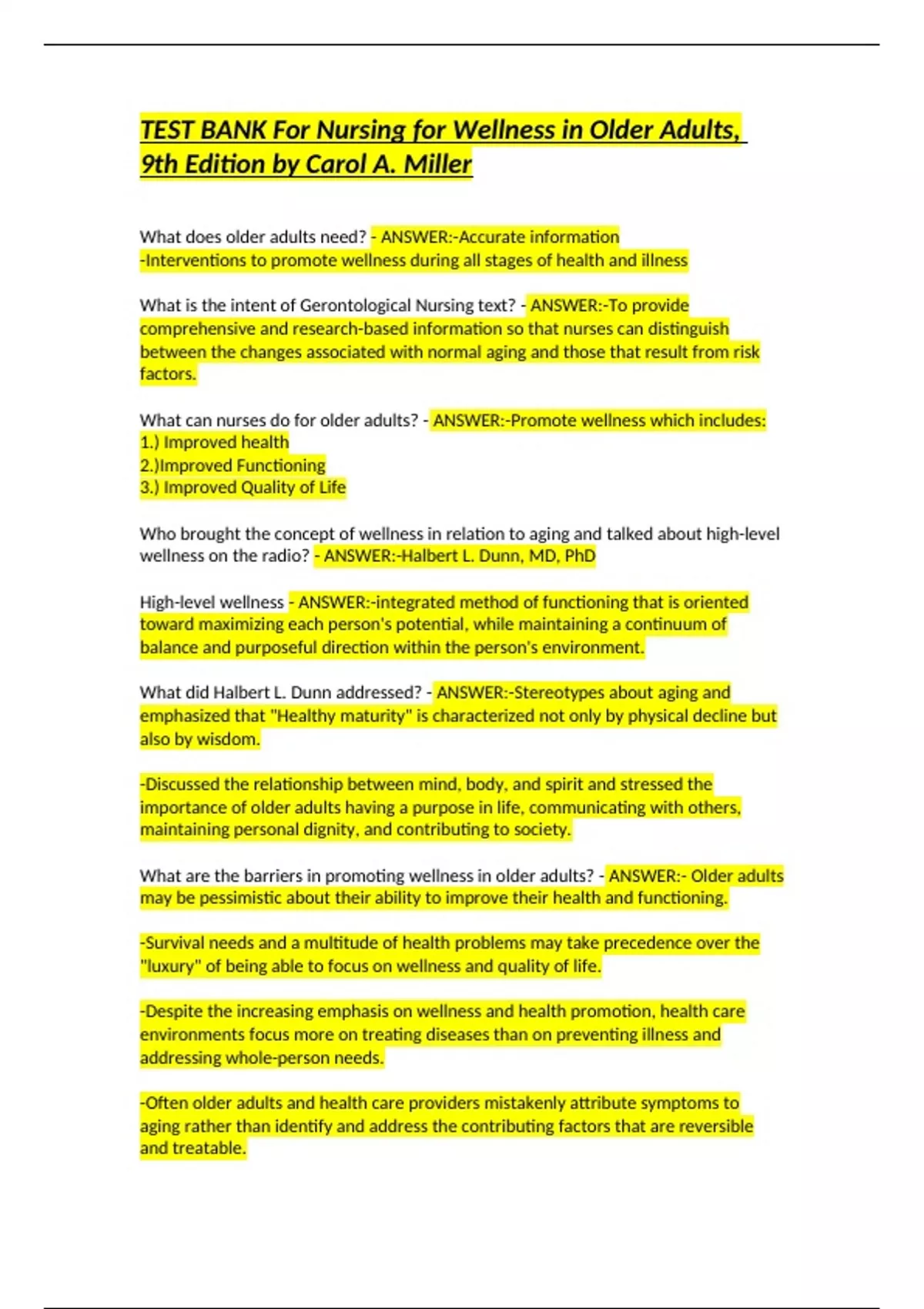 TEST BANK For Nursing for Wellness in Older Adults, 9th Edition by Carol A. Miller

What does older adults need? - ANSWER:-Accurate information
-Interventions to promote wellness during all stages of health and illness

What is the intent of Gerontological Nursing text? - ANSWER:-To provide comprehensive and research-based information so that nurses can distinguish between the changes associated with normal aging and those that result from risk factors.

What can nurses do for older adults? - ANSWER:-Promote wellness which includes:
1.) Improved health
2.)Improved Functioning
3.) Improved Quality of Life

Who brought the concept of wellness in relation to aging and talked about high-level wellness on the radio? - ANSWER:-Halbert L. Dunn, MD, PhD

High-level wellness - ANSWER:-integrated method of functioning that is oriented toward maximizing each person's potential, while maintaining a continuum of balance and purposeful direction within the person's environment.

What did Halbert L. Dunn addressed? - ANSWER:-Stereotypes about aging and emphasized that "Healthy maturity" is characterized not only by physical decline but also by wisdom.

-Discussed the relationship between mind, body, and spirit and stressed the importance of older adults having a purpose in life, communicating with others, maintaining personal dignity, and contributing to society.

What are the barriers in promoting wellness in older adults? - ANSWER:- Older adults may be pessimistic about their ability to improve their health and functioning.

-Survival needs and a multitude of health problems may take precedence over the "luxury" of being able to focus on wellness and quality of life.

-Despite the increasing emphasis on wellness and health promotion, health care environments focus more on treating diseases than on preventing illness and addressing whole-person needs.

-Often older adults and health care providers mistakenly attribute symptoms to aging rather than identify and address the contributing factors that are reversible and treatable.